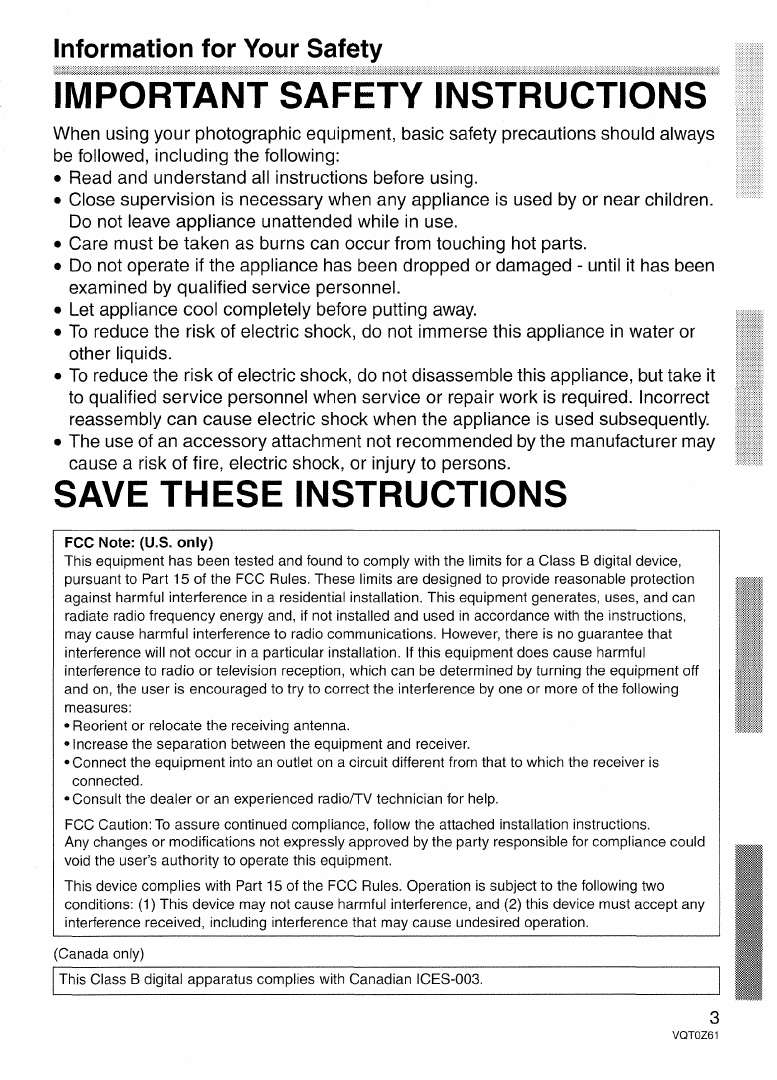 Information for Your Safety

IMPORTANT SAFETY INSTRUCTIONS

When using your photographic equipment, basic safety precautions should always be followed, including the following:
• Read and understand all instructions before using.
• Close supervision is necessary when any appliance is used by or near children. Do not leave appliance unattended while in use.
• Care must be taken as burns can occur from touching hot parts.
• Do not operate if the appliance has been dropped or damaged - until it has been examined by qualified service personnel.
• Let appliance cool completely before putting away.
• To reduce the risk of electric shock, do not immerse this appliance in water or other liquids.
• To reduce the risk of electric shock, do not disassemble this appliance, but take it to qualified service personnel when service or repair work is required. Incorrect reassembly can cause electric shock when the appliance is used subsequently.
• The use of an accessory attachment not recommended by the manufacturer may cause a risk of fire, electric shock, or injury to persons.

SAVE THESE INSTRUCTIONS

FCC Note: (U.S. only)
This equipment has been tested and found to comply with the limits for a Class B digital device, pursuant to Part 15 of the FCC Rules. These limits are designed to provide reasonable protection against harmful interference in a residential installation. This equipment generates, uses, and can radiate radio frequency energy and, if not installed and used in accordance with the instructions, may cause harmful interference to radio communications. However, there is no guarantee that interference will not occur in a particular installation. If this equipment does cause harmful interference to radio or television reception, which can be determined by turning the equipment off and on, the user is encouraged to try to correct the interference by one or more of the following measures:
• Reorient or relocate the receiving antenna.
• Increase the separation between the equipment and receiver.
• Connect the equipment into an outlet on a circuit different from that to which the receiver is connected.
• Consult the dealer or an experienced radio/TV technician for help.

FCC Caution: To assure continued compliance, follow the attached installation instructions.
Any changes or modifications not expressly approved by the party responsible for compliance could void the user's authority to operate this equipment.

This device complies with Part 15 of the FCC Rules. Operation is subject to the following two conditions: (1) This device may not cause harmful interference, and (2) this device must accept any interference received, including interference that may cause undesired operation.

(Canada only)

This Class B digital apparatus complies with Canadian ICES-003.

3
VQT0Z61